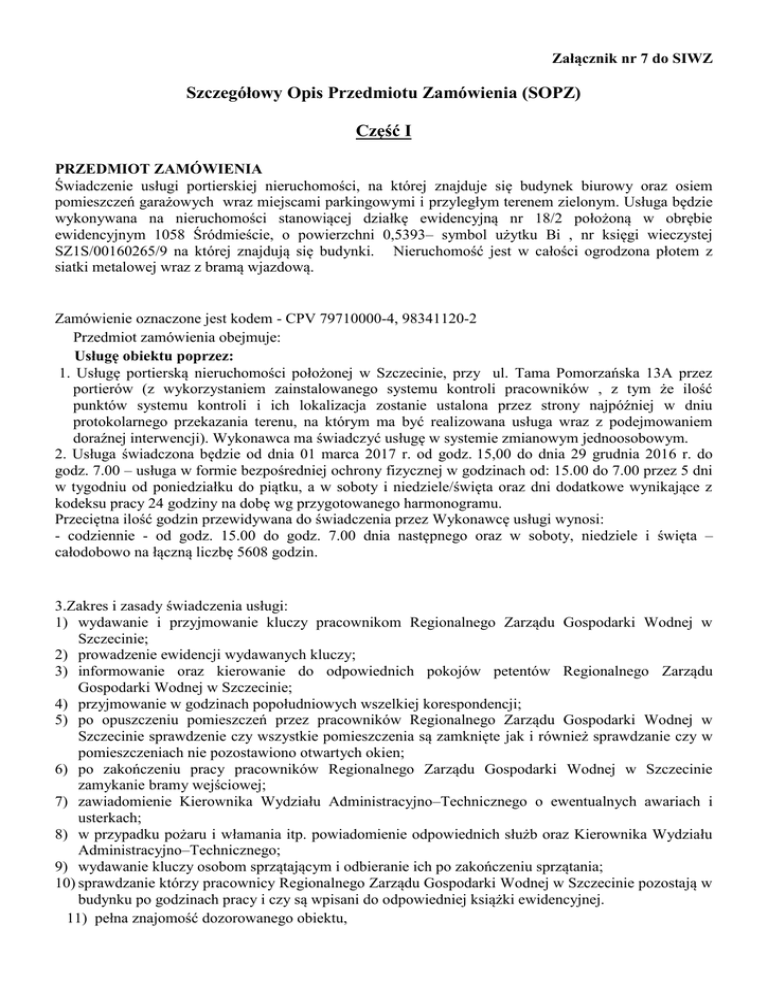 Załącznik nr 7 do SIWZ

Szczegółowy Opis Przedmiotu Zamówienia (SOPZ)

Część I

PRZEDMIOT ZAMÓWIENIA
Świadczenie usługi portierskiej nieruchomości, na której znajduje się budynek biurowy oraz osiem pomieszczeń garażowych wraz miejscami parkingowymi i przyległym terenem zielonym. Usługa będzie wykonywana na nieruchomości stanowiącej działkę ewidencyjną nr 18/2 położoną w obrębie ewidencyjnym 1058 Śródmieście, o powierzchni 0,5393– symbol użytku Bi , nr księgi wieczystej SZ1S/00160265/9 na której znajdują się budynki. Nieruchomość jest w całości ogrodzona płotem z siatki metalowej wraz z bramą wjazdową.

Zamówienie oznaczone jest kodem - CPV 79710000-4, 98341120-2
Przedmiot zamówienia obejmuje:
Usługę obiektu poprzez:
1. Usługę portierską nieruchomości położonej w Szczecinie, przy ul. Tama Pomorzańska 13A przez portierów (z wykorzystaniem zainstalowanego systemu kontroli pracowników , z tym że ilość punktów systemu kontroli i ich lokalizacja zostanie ustalona przez strony najpóźniej w dniu protokolarnego przekazania terenu, na którym ma być realizowana usługa wraz z podejmowaniem doraźnej interwencji). Wykonawca ma świadczyć usługę w systemie zmianowym jednoosobowym.
2. Usługa świadczona będzie od dnia 01 marca 2017 r. od godz. 15,00 do dnia 29 grudnia 2016 r. do godz. 7.00 – usługa w formie bezpośredniej ochrony fizycznej w godzinach od: 15.00 do 7.00 przez 5 dni w tygodniu od poniedziałku do piątku, a w soboty i niedziele/święta oraz dni dodatkowe wynikające z kodeksu pracy 24 godziny na dobę wg przygotowanego harmonogramu.
Przeciętna ilość godzin przewidywana do świadczenia przez Wykonawcę usługi wynosi:
- codziennie - od godz. 15.00 do godz. 7.00 dnia następnego oraz w soboty, niedziele i święta – całodobowo na łączną liczbę 5608 godzin.

3.Zakres i zasady świadczenia usługi:
1) wydawanie i przyjmowanie kluczy pracownikom Regionalnego Zarządu Gospodarki Wodnej w Szczecinie;
2) prowadzenie ewidencji wydawanych kluczy;
3) informowanie oraz kierowanie do odpowiednich pokojów petentów Regionalnego Zarządu Gospodarki Wodnej w Szczecinie;
4) przyjmowanie w godzinach popołudniowych wszelkiej korespondencji;
5) po opuszczeniu pomieszczeń przez pracowników Regionalnego Zarządu Gospodarki Wodnej w Szczecinie sprawdzenie czy wszystkie pomieszczenia są zamknięte jak i również sprawdzanie czy w pomieszczeniach nie pozostawiono otwartych okien;
6) po zakończeniu pracy pracowników Regionalnego Zarządu Gospodarki Wodnej w Szczecinie zamykanie bramy wejściowej;
7) zawiadomienie Kierownika Wydziału Administracyjno–Technicznego o ewentualnych awariach i usterkach;
8) w przypadku pożaru i włamania itp. powiadomienie odpowiednich służb oraz Kierownika Wydziału Administracyjno–Technicznego;
9) wydawanie kluczy osobom sprzątającym i odbieranie ich po zakończeniu sprzątania;
10) sprawdzanie którzy pracownicy Regionalnego Zarządu Gospodarki Wodnej w Szczecinie pozostają w budynku po godzinach pracy i czy są wpisani do odpowiedniej książki ewidencyjnej.
11) pełna znajomość dozorowanego obiektu,